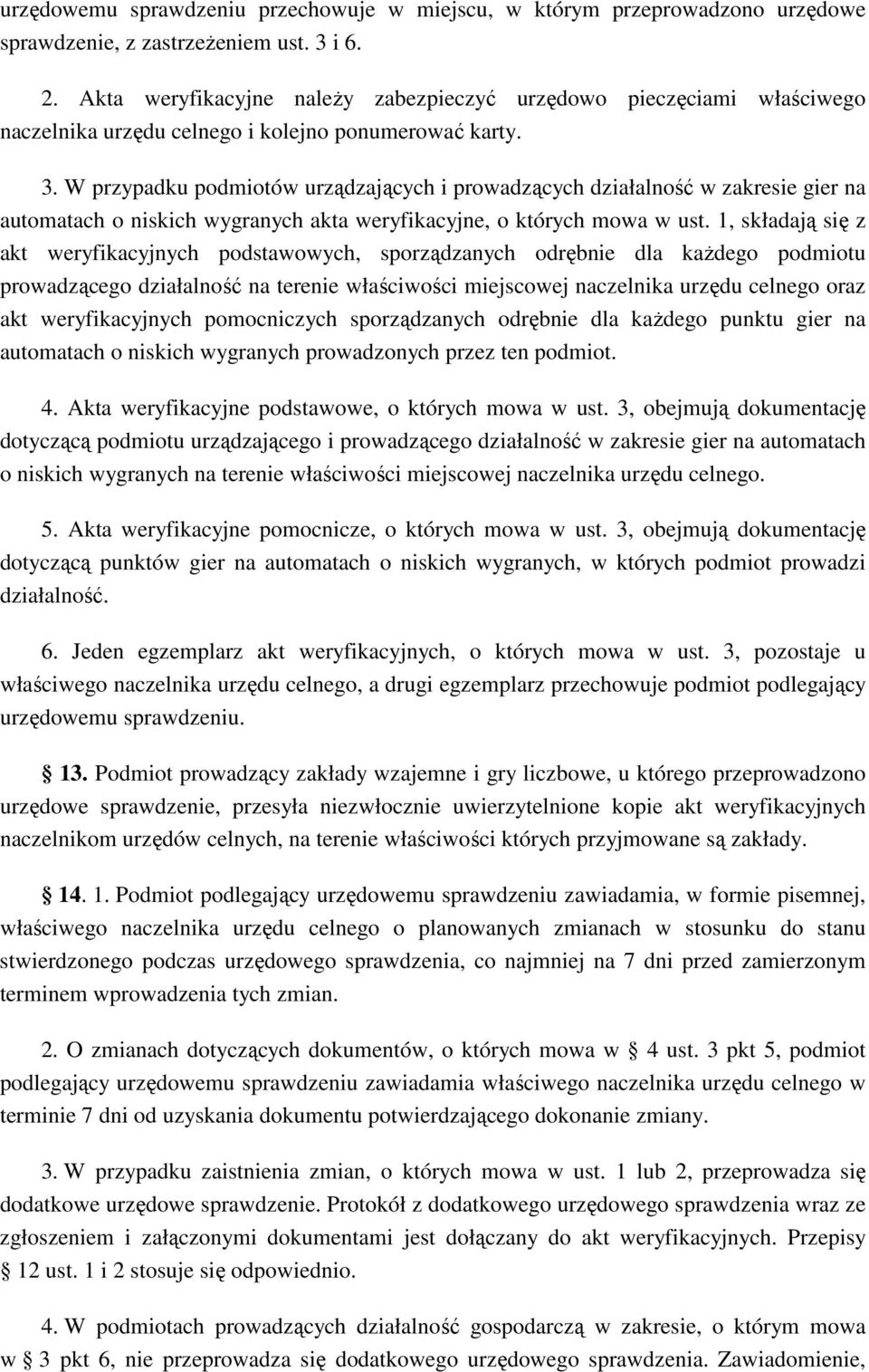 urzędowemu sprawdzeniu przechowuje w miejscu, w którym przeprowadzono urzędowe sprawdzenie, z zastrzeżeniem ust. 3 i 6.

2. Akta weryfikacyjne należy zabezpieczyć urzędowo pieczęciami właściwego naczelnika urzędu celnego i kolejno ponumerować karty.

3. W przypadku podmiotów urządzających i prowadzących działalność w zakresie gier na automatach o niskich wygranych akta weryfikacyjne, o których mowa w ust. 1, składają się z akt weryfikacyjnych podstawowych, sporządzanych odrębnie dla każdego podmiotu prowadzącego działalność na terenie właściwości miejscowej naczelnika urzędu celnego oraz akt weryfikacyjnych pomocniczych sporządzanych odrębnie dla każdego punktu gier na automatach o niskich wygranych prowadzonych przez ten podmiot.

4. Akta weryfikacyjne podstawowe, o których mowa w ust. 3, obejmują dokumentację dotyczącą podmiotu urządzającego i prowadzącego działalność w zakresie gier na automatach o niskich wygranych na terenie właściwości miejscowej naczelnika urzędu celnego.

5. Akta weryfikacyjne pomocnicze, o których mowa w ust. 3, obejmują dokumentację dotyczącą punktów gier na automatach o niskich wygranych, w których podmiot prowadzi działalność.

6. Jeden egzemplarz akt weryfikacyjnych, o których mowa w ust. 3, pozostaje u właściwego naczelnika urzędu celnego, a drugi egzemplarz przechowuje podmiot podlegający urzędowemu sprawdzeniu.

§ 13. Podmiot prowadzący zakłady wzajemne i gry liczbowe, u którego przeprowadzono urzędowe sprawdzenie, przesyła niezwłocznie uwierzytelnione kopie akt weryfikacyjnych naczelnikom urzędów celnych, na terenie właściwości których przyjmowane są zakłady.

§ 14. 1. Podmiot podlegający urzędowemu sprawdzeniu zawiadamia, w formie pisemnej, właściwego naczelnika urzędu celnego o planowanych zmianach w stosunku do stanu stwierdzonego podczas urzędowego sprawdzenia, co najmniej na 7 dni przed zamierzonym terminem wprowadzenia tych zmian.

2. O zmianach dotyczących dokumentów, o których mowa w § 4 ust. 3 pkt 5, podmiot podlegający urzędowemu sprawdzeniu zawiadamia właściwego naczelnika urzędu celnego w terminie 7 dni od uzyskania dokumentu potwierdzającego dokonanie zmiany.

3. W przypadku zaistnienia zmian, o których mowa w ust. 1 lub 2, przeprowadza się dodatkowe urzędowe sprawdzenie. Protokół z dodatkowego urzędowego sprawdzenia wraz ze zgłoszeniem i załączonymi dokumentami jest dołączany do akt weryfikacyjnych. Przepisy § 12 ust. 1 i 2 stosuje się odpowiednio.

4. W podmiotach prowadzących działalność gospodarczą w zakresie, o którym mowa w § 3 pkt 6, nie przeprowadza się dodatkowego urzędowego sprawdzenia. Zawiadomienie,